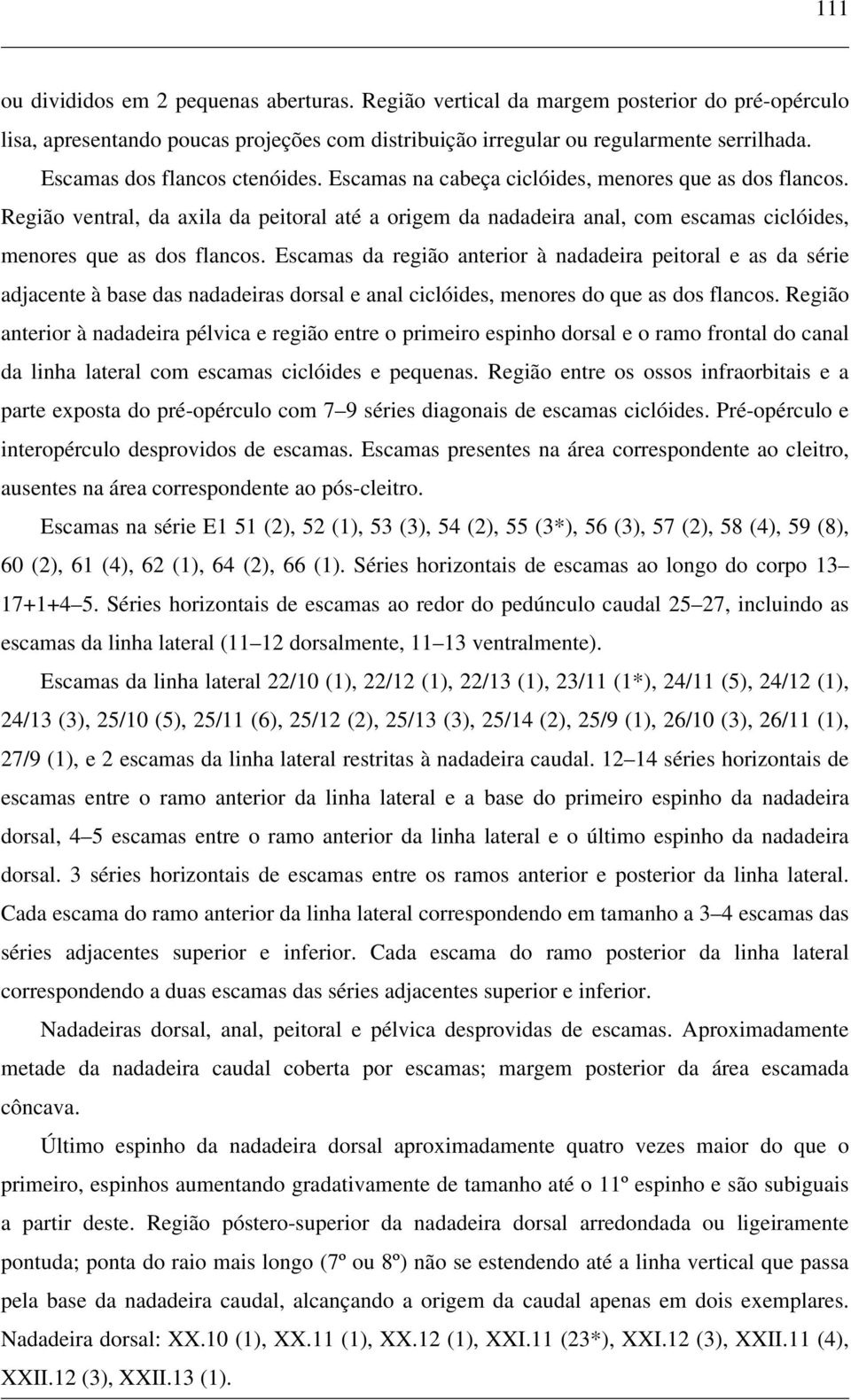 111

ou divididos em 2 pequenas aberturas. Região vertical da margem posterior do pré-opérculo lisa, apresentando poucas projeções com distribuição irregular ou regularmente serrilhada. Escamas dos flancos ctenóides. Escamas na cabeça ciclóides, menores que as dos flancos. Região ventral, da axila da peitoral até a origem da nadadeira anal, com escamas ciclóides, menores que as dos flancos. Escamas da região anterior à nadadeira peitoral e as da série adjacente à base das nadadeiras dorsal e anal ciclóides, menores do que as dos flancos. Região anterior à nadadeira pélvica e região entre o primeiro espinho dorsal e o ramo frontal do canal da linha lateral com escamas ciclóides e pequenas. Região entre os ossos infraorbitais e a parte exposta do pré-opérculo com 7–9 séries diagonais de escamas ciclóides. Pré-opérculo e interopérculo desprovidos de escamas. Escamas presentes na área correspondente ao cleitro, ausentes na área correspondente ao pós-cleitro.

Escamas na série E1 51 (2), 52 (1), 53 (3), 54 (2), 55 (3*), 56 (3), 57 (2), 58 (4), 59 (8), 60 (2), 61 (4), 62 (1), 64 (2), 66 (1). Séries horizontais de escamas ao longo do corpo 13–17+1+4–5. Séries horizontais de escamas ao redor do pedúnculo caudal 25–27, incluindo as escamas da linha lateral (11–12 dorsalmente, 11–13 ventralmente).

Escamas da linha lateral 22/10 (1), 22/12 (1), 22/13 (1), 23/11 (1*), 24/11 (5), 24/12 (1), 24/13 (3), 25/10 (5), 25/11 (6), 25/12 (2), 25/13 (3), 25/14 (2), 25/9 (1), 26/10 (3), 26/11 (1), 27/9 (1), e 2 escamas da linha lateral restritas à nadadeira caudal. 12–14 séries horizontais de escamas entre o ramo anterior da linha lateral e a base do primeiro espinho da nadadeira dorsal, 4–5 escamas entre o ramo anterior da linha lateral e o último espinho da nadadeira dorsal. 3 séries horizontais de escamas entre os ramos anterior e posterior da linha lateral. Cada escama do ramo anterior da linha lateral correspondendo em tamanho a 3–4 escamas das séries adjacentes superior e inferior. Cada escama do ramo posterior da linha lateral correspondendo a duas escamas das séries adjacentes superior e inferior.

Nadadeiras dorsal, anal, peitoral e pélvica desprovidas de escamas. Aproximadamente metade da nadadeira caudal coberta por escamas; margem posterior da área escamada côncava.

Último espinho da nadadeira dorsal aproximadamente quatro vezes maior do que o primeiro, espinhos aumentando gradativamente de tamanho até o 11º espinho e são subiguais a partir deste. Região póstero-superior da nadadeira dorsal arredondada ou ligeiramente pontuda; ponta do raio mais longo (7º ou 8º) não se estendendo até a linha vertical que passa pela base da nadadeira caudal, alcançando a origem da caudal apenas em dois exemplares. Nadadeira dorsal: XX.10 (1), XX.11 (1), XX.12 (1), XXI.11 (23*), XXI.12 (3), XXII.11 (4), XXII.12 (3), XXII.13 (1).